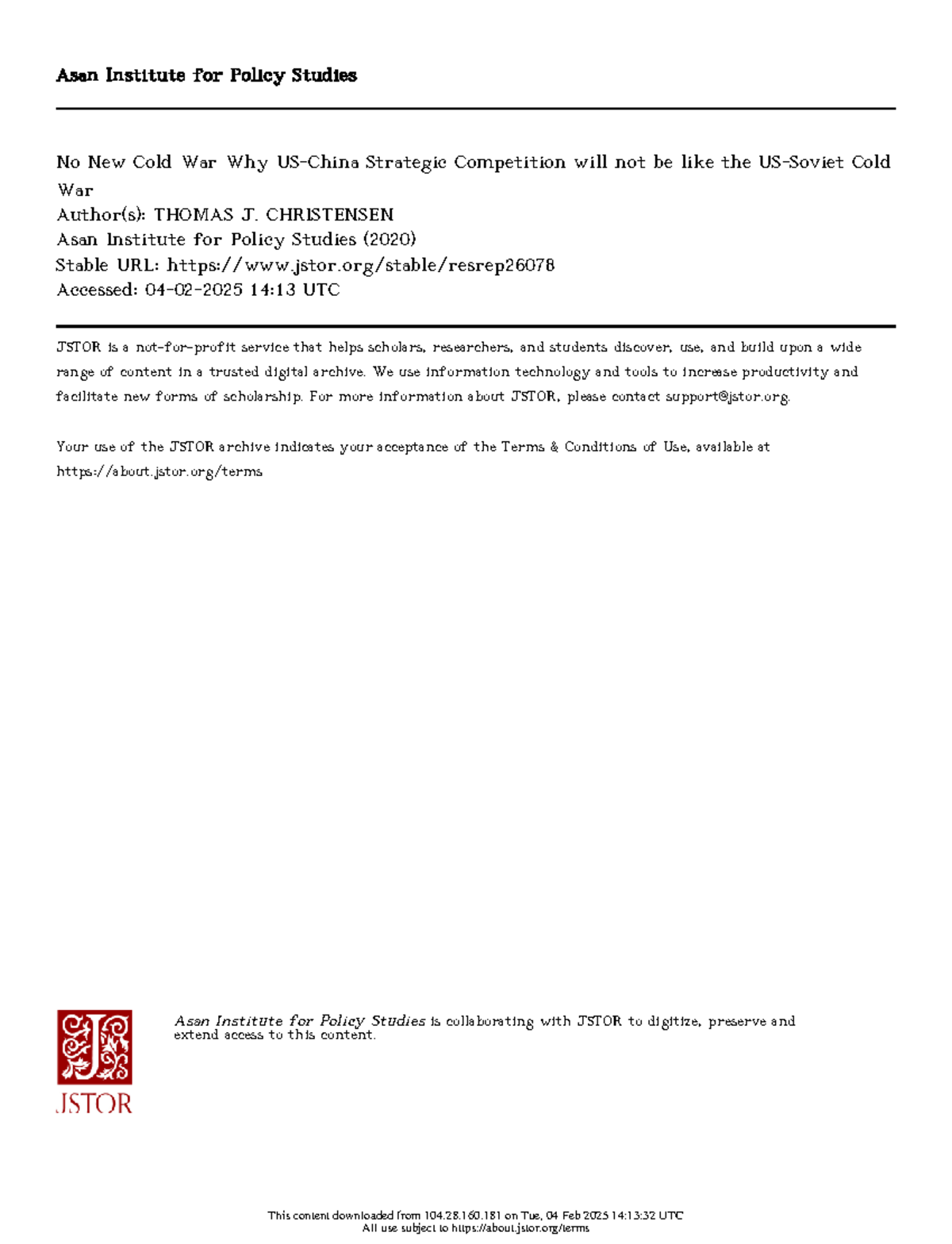 Asan Institute for Policy Studies

No New Cold War Why US-China Strategic Competition will not be like the US-Soviet Cold War
Author(s): THOMAS J. CHRISTENSEN
Asan Institute for Policy Studies (2020)
Stable URL: https://www.jstor.org/stable/resrep26078
Accessed: 04-02-2025 14:13 UTC

JSTOR is a not-for-profit service that helps scholars, researchers, and students discover, use, and build upon a wide range of content in a trusted digital archive. We use information technology and tools to increase productivity and facilitate new forms of scholarship. For more information about JSTOR, please contact support@jstor.org.

Your use of the JSTOR archive indicates your acceptance of the Terms & Conditions of Use, available at https://about.jstor.org/terms

JSTOR

Asan Institute for Policy Studies is collaborating with JSTOR to digitize, preserve and extend access to this content.

This content downloaded from 104.28.160.181 on Tue, 04 Feb 2025 14:13:32 UTC
All use subject to https://about.jstor.org/terms